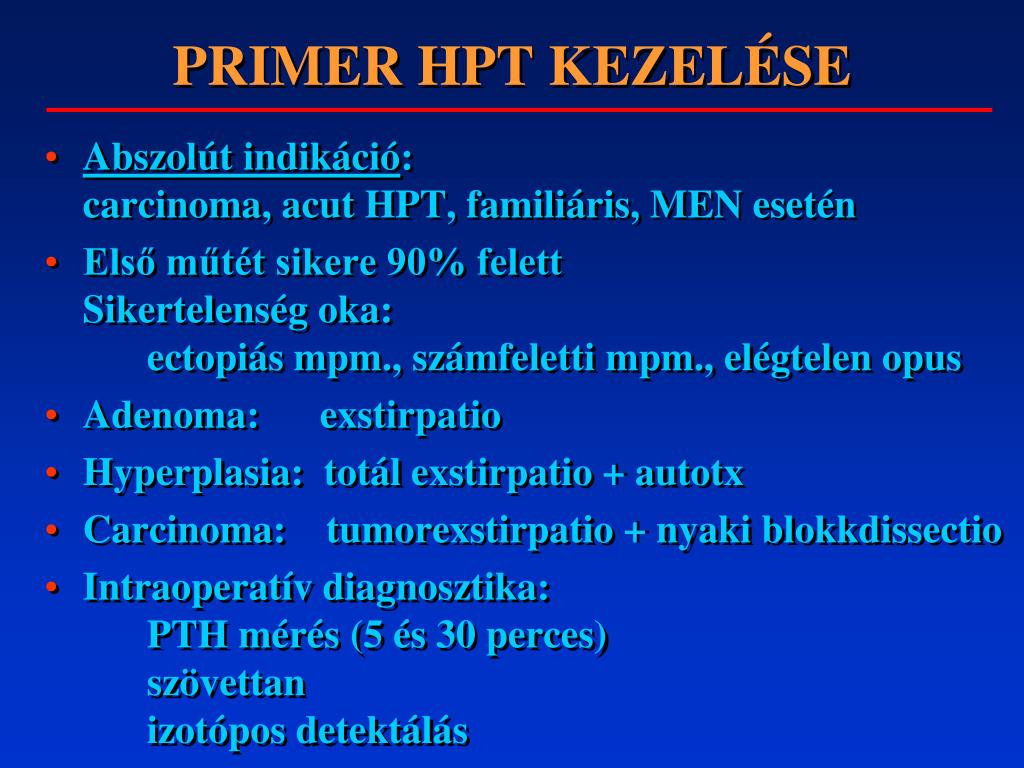 PRIMER HPT KEZELÉSE

• Abszolút indikáció:
carcinoma, acut HPT, familiáris, MEN esetén

• Első műtét sikere 90% felett
Sikertelenség oka:
ectopiás mpm., számfeletti mpm., elégtelen opus

• Adenoma: exstirpatio

• Hyperplasia: totál exstirpatio + autotx

• Carcinoma: tumorexstirpatio + nyaki blokkdissectio

• Intraoperatív diagnosztika:
PTH mérés (5 és 30 perces)
szövettan
izotópos detektálás